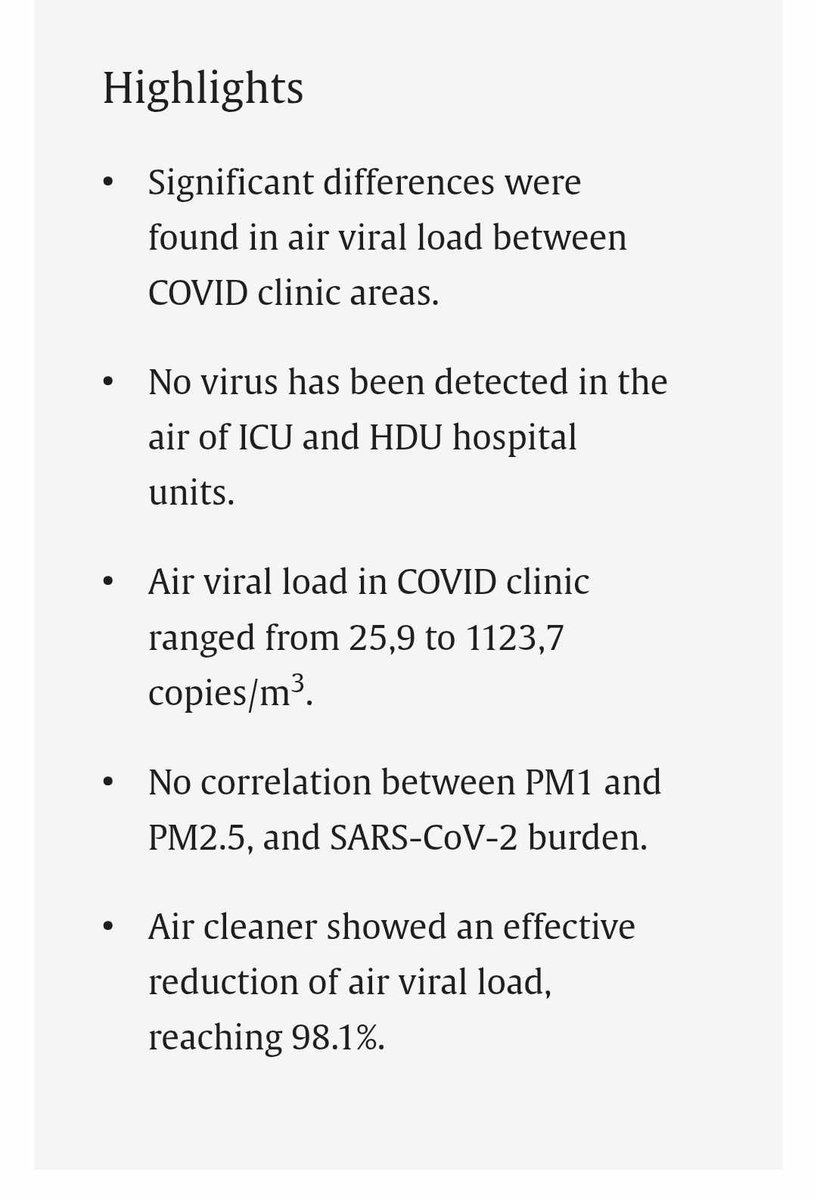 Highlights

• Significant differences were found in air viral load between COVID clinic areas.

• No virus has been detected in the air of ICU and HDU hospital units.

• Air viral load in COVID clinic ranged from 25,9 to 1123,7 copies/m$^3$.

• No correlation between PM1 and PM2.5, and SARS-CoV-2 burden.

• Air cleaner showed an effective reduction of air viral load, reaching 98.1%.